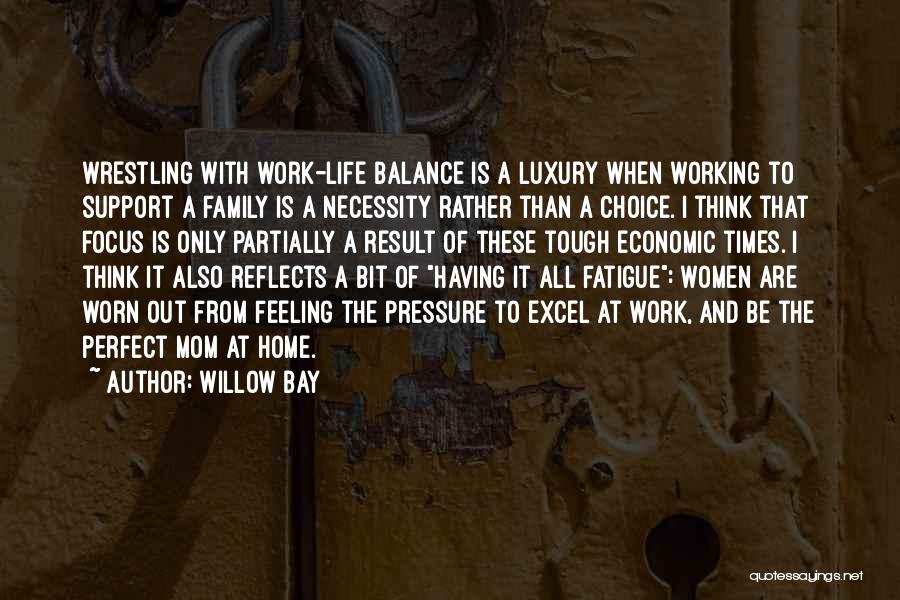 WRESTLING WITH WORK-LIFE BALANCE IS A LUXURY WHEN WORKING TO SUPPORT A FAMILY IS A NECESSITY RATHER THAN A CHOICE. I THINK THAT FOCUS IS ONLY PARTIALLY A RESULT OF THESE TOUGH ECONOMIC TIMES. I THINK IT ALSO REFLECTS A BIT OF "HAVING IT ALL FATIGUE": WOMEN ARE WORN OUT FROM FEELING THE PRESSURE TO EXCEL AT WORK, AND BE THE PERFECT MOM AT HOME.

~ AUTHOR: WILLOW BAY

quotessayings.net